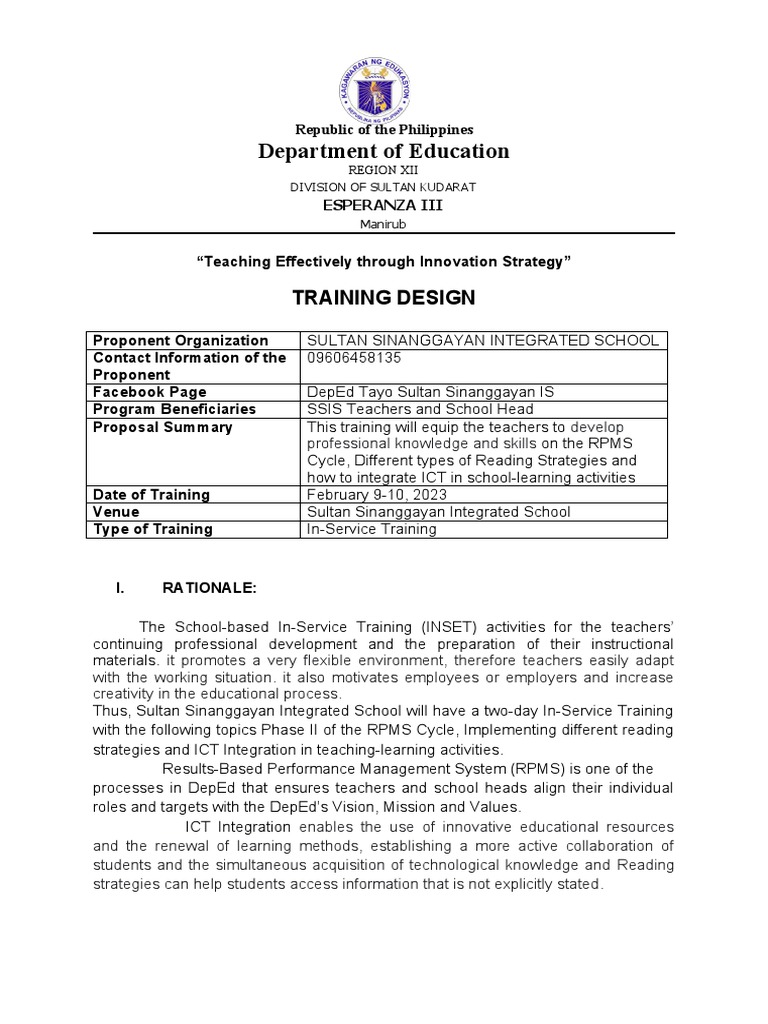 KAGAWARAN NG EDUKASYON
REPUBLIKA NG PILIPINAS

Republic of the Philippines
Department of Education
REGION XII
DIVISION OF SULTAN KUDARAT
ESPERANZA III
Manirub

"Teaching Effectively through Innovation Strategy"

TRAINING DESIGN

| Proponent Organization | SULTAN SINANGGAYAN INTEGRATED SCHOOL |
|---|---|
| Contact Information of the Proponent | 09606458135 |
| Facebook Page | DepEd Tayo Sultan Sinanggayan IS |
| Program Beneficiaries | SSIS Teachers and School Head |
| Proposal Summary | This training will equip the teachers to develop professional knowledge and skills on the RPMS Cycle, Different types of Reading Strategies and how to integrate ICT in school-learning activities |
| Date of Training | February 9-10, 2023 |
| Venue | Sultan Sinanggayan Integrated School |
| Type of Training | In-Service Training |

I. RATIONALE:

The School-based In-Service Training (INSET) activities for the teachers' continuing professional development and the preparation of their instructional materials. it promotes a very flexible environment, therefore teachers easily adapt with the working situation. it also motivates employees or employers and increase creativity in the educational process.
Thus, Sultan Sinanggayan Integrated School will have a two-day In-Service Training with the following topics Phase II of the RPMS Cycle, Implementing different reading strategies and ICT Integration in teaching-learning activities.

Results-Based Performance Management System (RPMS) is one of the processes in DepEd that ensures teachers and school heads align their individual roles and targets with the DepEd's Vision, Mission and Values.

ICT Integration enables the use of innovative educational resources and the renewal of learning methods, establishing a more active collaboration of students and the simultaneous acquisition of technological knowledge and Reading strategies can help students access information that is not explicitly stated.